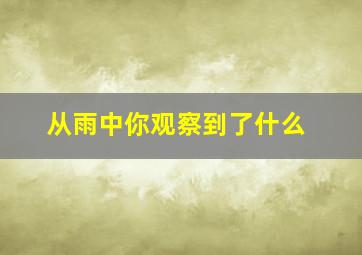 从雨中你观察到了什么